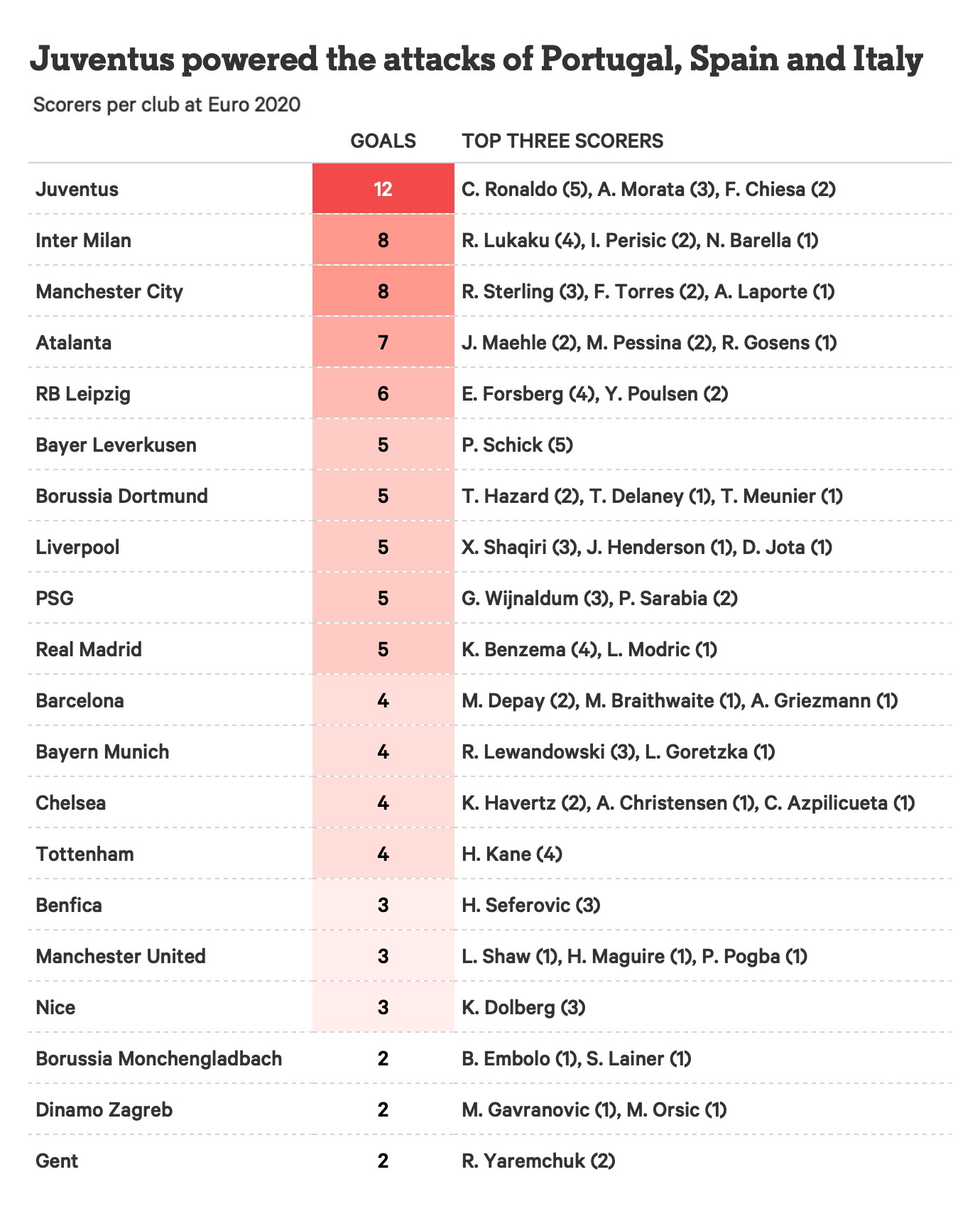 Juventus powered the attacks of Portugal, Spain and Italy

Scorers per club at Euro 2020

| | GOALS | TOP THREE SCORERS |
|---|---|---|
| Juventus | 12 | C. Ronaldo (5), A. Morata (3), F. Chiesa (2) |
| Inter Milan | 8 | R. Lukaku (4), I. Perisic (2), N. Barella (1) |
| Manchester City | 8 | R. Sterling (3), F. Torres (2), A. Laporte (1) |
| Atalanta | 7 | J. Maehle (2), M. Pessina (2), R. Gosens (1) |
| RB Leipzig | 6 | E. Forsberg (4), Y. Poulsen (2) |
| Bayer Leverkusen | 5 | P. Schick (5) |
| Borussia Dortmund | 5 | T. Hazard (2), T. Delaney (1), T. Meunier (1) |
| Liverpool | 5 | X. Shaqiri (3), J. Henderson (1), D. Jota (1) |
| PSG | 5 | G. Wijnaldum (3), P. Sarabia (2) |
| Real Madrid | 5 | K. Benzema (4), L. Modric (1) |
| Barcelona | 4 | M. Depay (2), M. Braithwaite (1), A. Griezmann (1) |
| Bayern Munich | 4 | R. Lewandowski (3), L. Goretzka (1) |
| Chelsea | 4 | K. Havertz (2), A. Christensen (1), C. Azpilicueta (1) |
| Tottenham | 4 | H. Kane (4) |
| Benfica | 3 | H. Seferovic (3) |
| Manchester United | 3 | L. Shaw (1), H. Maguire (1), P. Pogba (1) |
| Nice | 3 | K. Dolberg (3) |
| Borussia Monchengladbach | 2 | B. Embolo (1), S. Lainer (1) |
| Dinamo Zagreb | 2 | M. Gavranovic (1), M. Orsic (1) |
| Gent | 2 | R. Yaremchuk (2) |